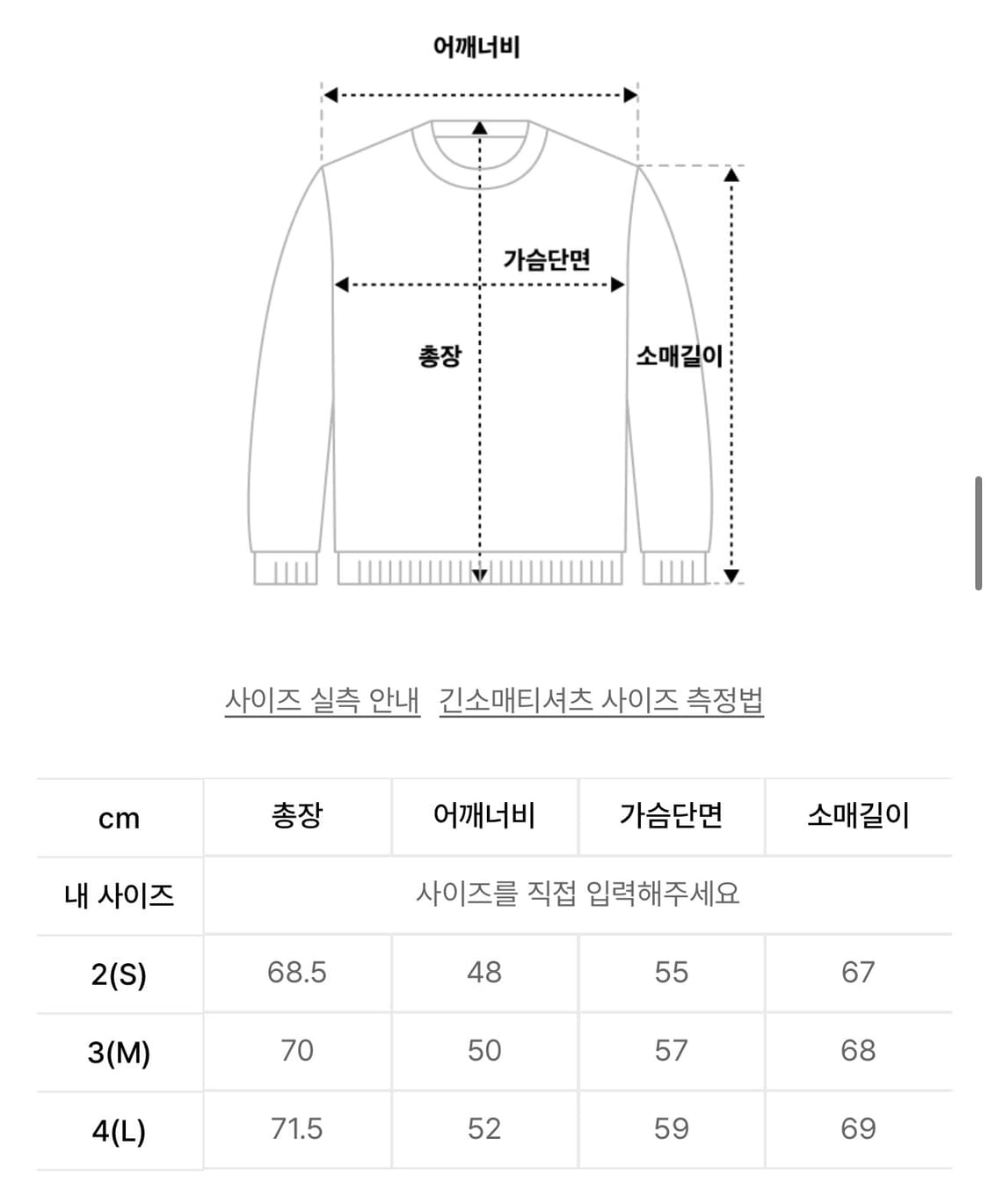 어깨너비

가슴단면

총장

소매길이

사이즈 실측 안내 긴소매티셔츠 사이즈 측정법

| cm | 총장 | 어깨너비 | 가슴단면 | 소매길이 |
|---|---|---|---|---|
| 내 사이즈 | 사이즈를 직접 입력해주세요 | | | |
| 2(S) | 68.5 | 48 | 55 | 67 |
| 3(M) | 70 | 50 | 57 | 68 |
| 4(L) | 71.5 | 52 | 59 | 69 |